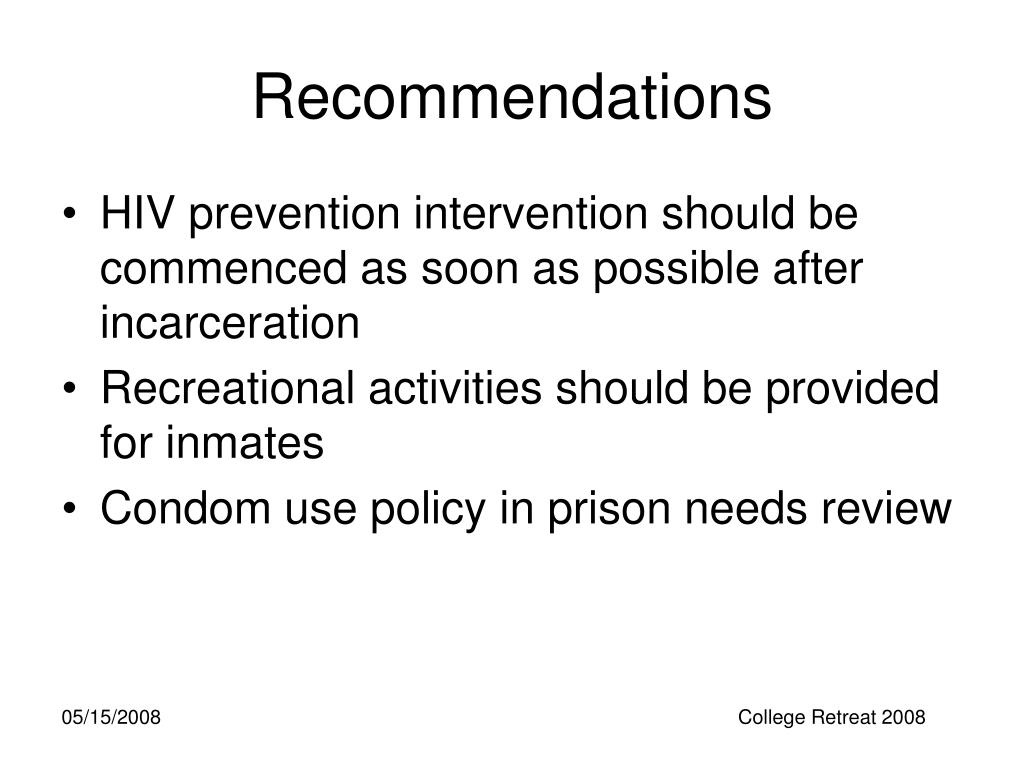 Recommendations

• HIV prevention intervention should be commenced as soon as possible after incarceration
• Recreational activities should be provided for inmates
• Condom use policy in prison needs review

05/15/2008

College Retreat 2008